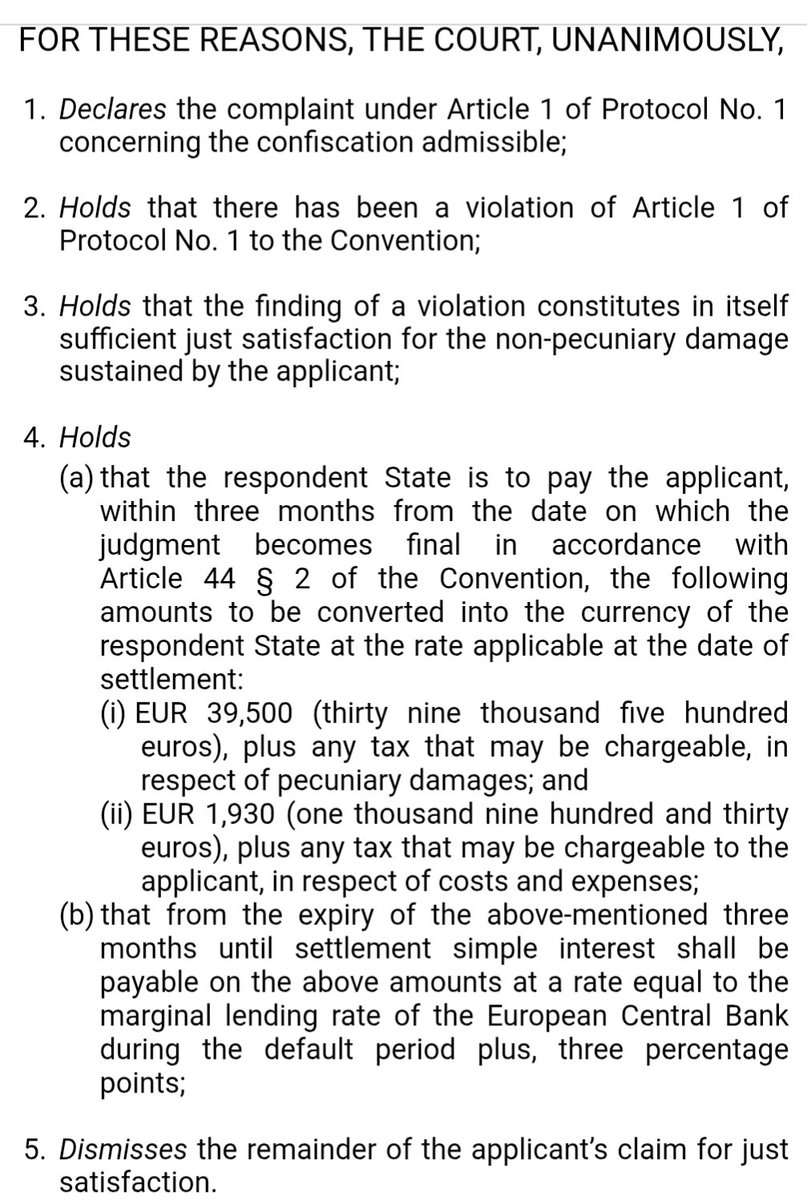 FOR THESE REASONS, THE COURT, UNANIMOUSLY,

1. Declares the complaint under Article 1 of Protocol No. 1 concerning the confiscation admissible;

2. Holds that there has been a violation of Article 1 of Protocol No. 1 to the Convention;

3. Holds that the finding of a violation constitutes in itself sufficient just satisfaction for the non-pecuniary damage sustained by the applicant;

4. Holds
(a) that the respondent State is to pay the applicant, within three months from the date on which the judgment becomes final in accordance with Article 44 § 2 of the Convention, the following amounts to be converted into the currency of the respondent State at the rate applicable at the date of settlement:
(i) EUR 39,500 (thirty nine thousand five hundred euros), plus any tax that may be chargeable, in respect of pecuniary damages; and
(ii) EUR 1,930 (one thousand nine hundred and thirty euros), plus any tax that may be chargeable to the applicant, in respect of costs and expenses;
(b) that from the expiry of the above-mentioned three months until settlement simple interest shall be payable on the above amounts at a rate equal to the marginal lending rate of the European Central Bank during the default period plus, three percentage points;

5. Dismisses the remainder of the applicant's claim for just satisfaction.